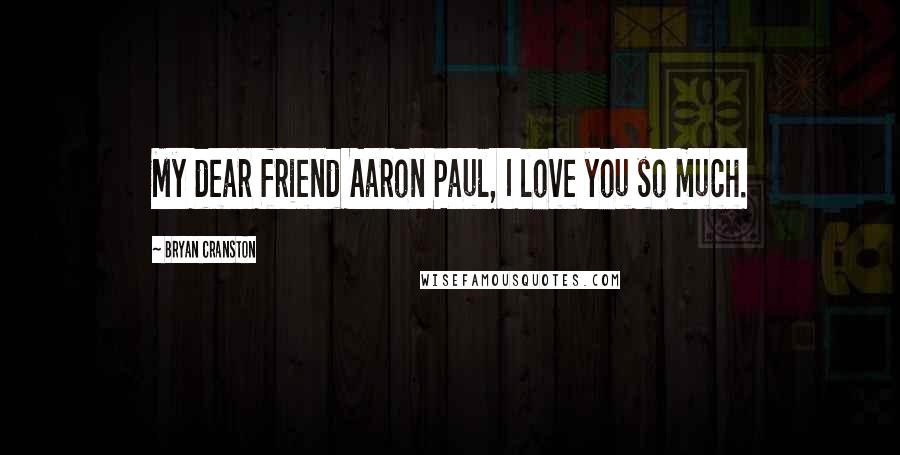 MY DEAR FRIEND AARON PAUL, I LOVE YOU SO MUCH.

~ BRYAN CRANSTON

WISEFAMOUSQUOTES.COM